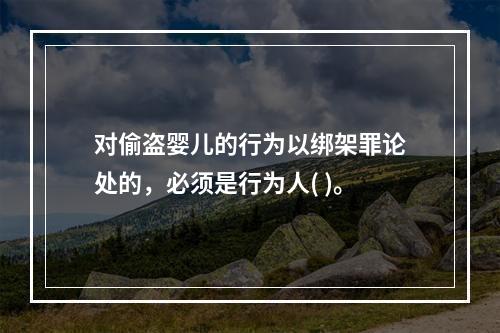 对偷盗婴儿的行为以绑架罪论处的，必须是行为人( )。